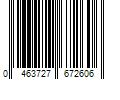 0 463727 672606